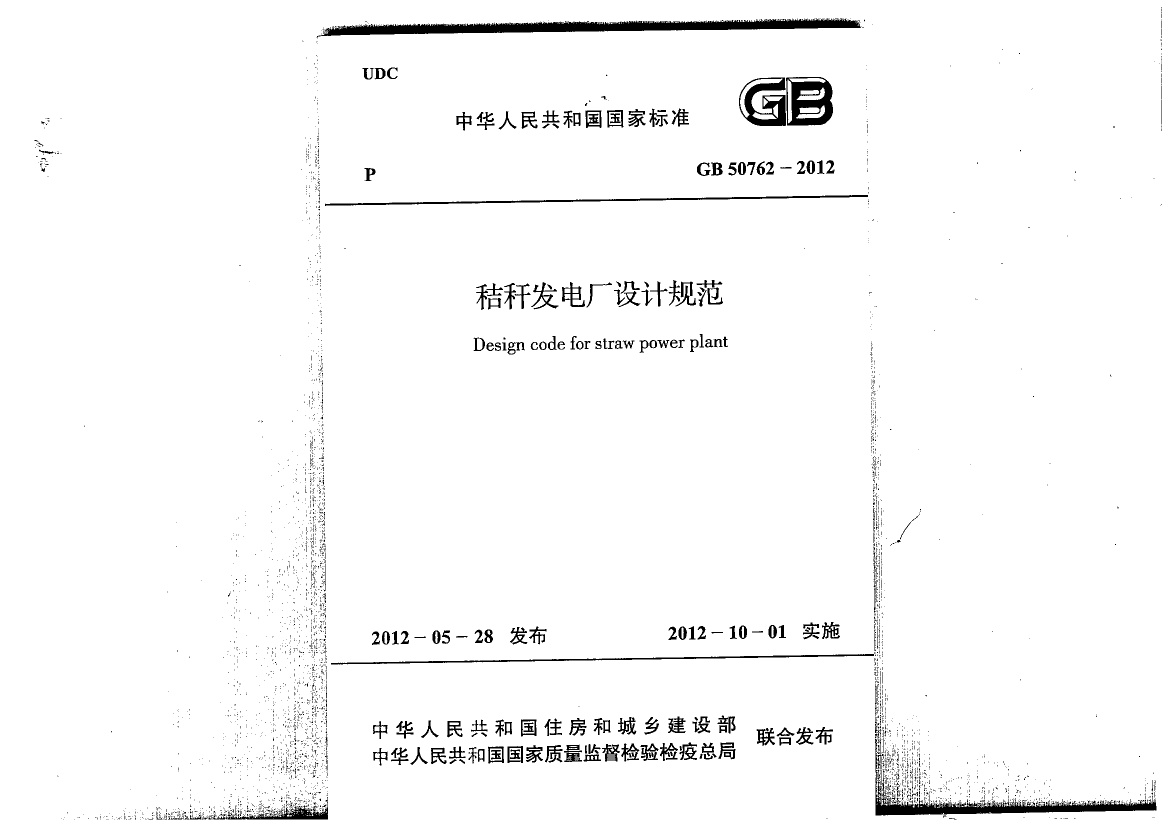 UDC

中华人民共和国国家标准

GB

P

GB 50762－2012

秸秆发电厂设计规范

Design code for straw power plant

2012－05－28 发布

2012－10－01 实施

中华人民共和国住房和城乡建设部
中华人民共和国国家质量监督检验检疫总局

联合发布